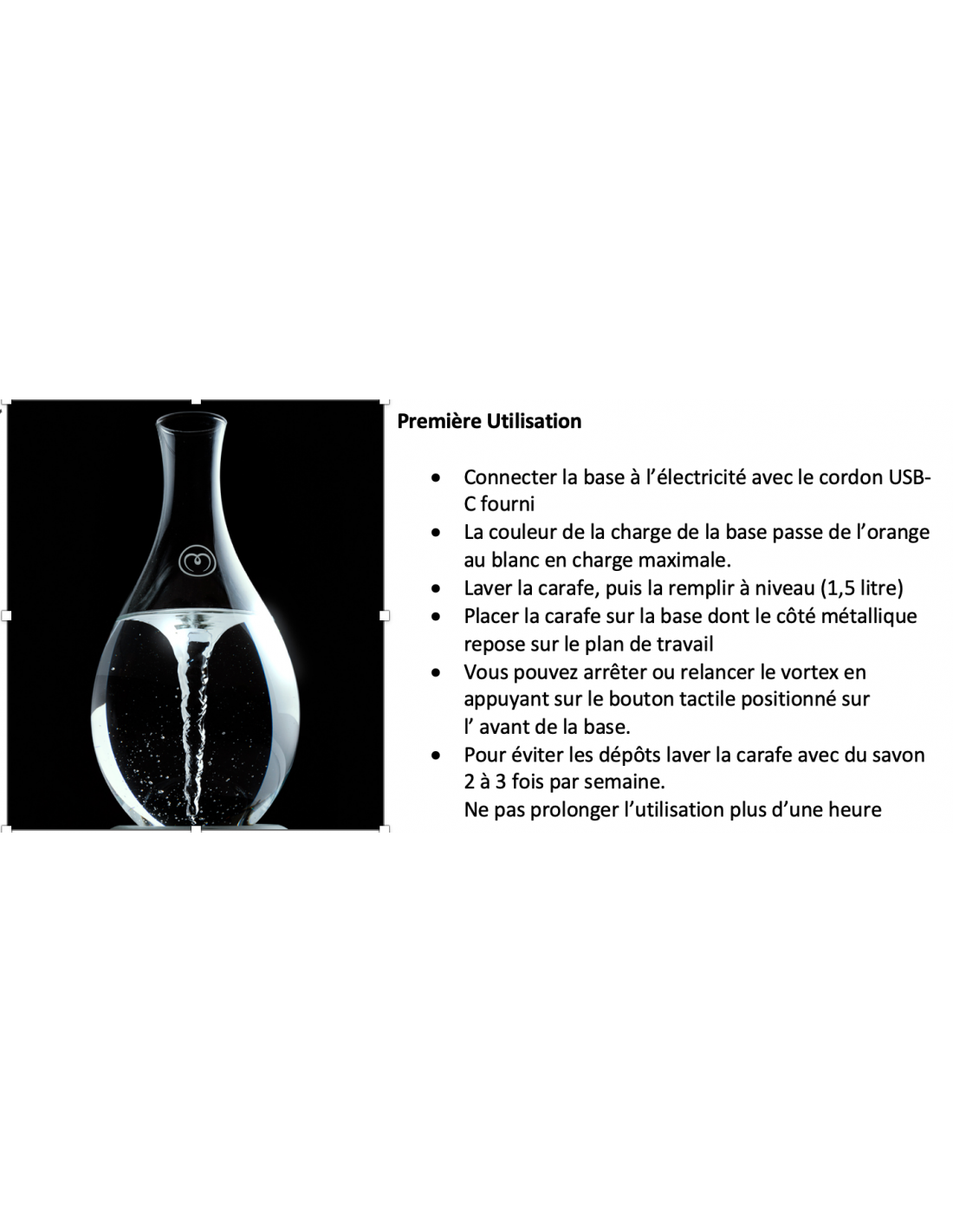 Première Utilisation

• Connecter la base à l'électricité avec le cordon USB-C fourni
• La couleur de la charge de la base passe de l'orange au blanc en charge maximale.
• Laver la carafe, puis la remplir à niveau (1,5 litre)
• Placer la carafe sur la base dont le côté métallique repose sur le plan de travail
• Vous pouvez arrêter ou relancer le vortex en appuyant sur le bouton tactile positionné sur l' avant de la base.
• Pour éviter les dépôts laver la carafe avec du savon 2 à 3 fois par semaine.
Ne pas prolonger l'utilisation plus d'une heure